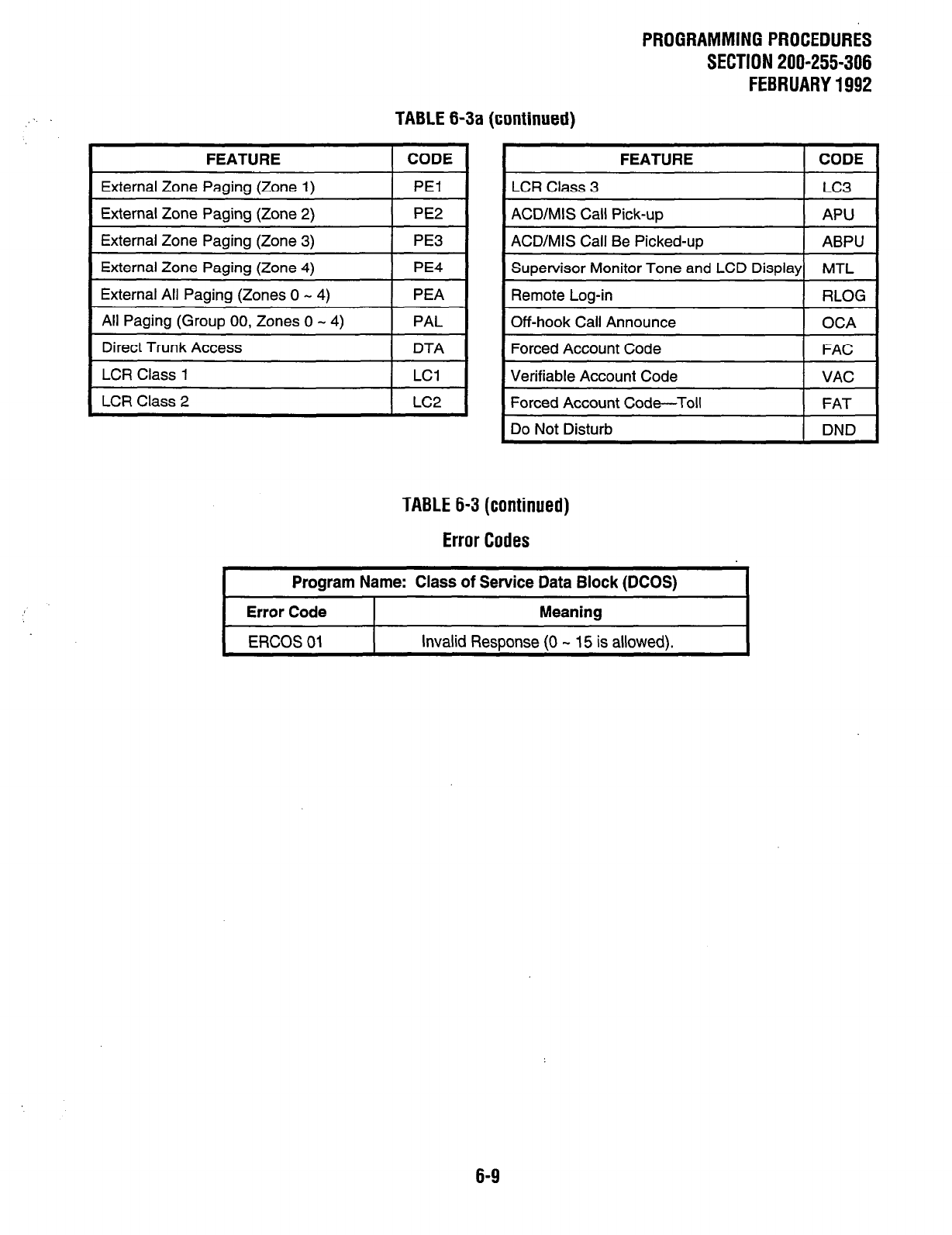 PROGRAMMING PROCEDURES
SECTION 200-255-306
FEBRUARY 1992

TABLE 6-3a (continued)

| FEATURE | CODE |
|---|---|
| External Zone Paging (Zone 1) | PE1 |
| External Zone Paging (Zone 2) | PE2 |
| External Zone Paging (Zone 3) | PE3 |
| External Zone Paging (Zone 4) | PE4 |
| External All Paging (Zones 0 ~ 4) | PEA |
| All Paging (Group 00, Zones 0 ~ 4) | PAL |
| Direct Trunk Access | DTA |
| LCR Class 1 | LC1 |
| LCR Class 2 | LC2 |

| FEATURE | CODE |
|---|---|
| LCR Class 3 | LC3 |
| ACD/MIS Call Pick-up | APU |
| ACD/MIS Call Be Picked-up | ABPU |
| Supervisor Monitor Tone and LCD Display | MTL |
| Remote Log-in | RLOG |
| Off-hook Call Announce | OCA |
| Forced Account Code | FAC |
| Verifiable Account Code | VAC |
| Forced Account Code—Toll | FAT |
| Do Not Disturb | DND |

TABLE 6-3 (continued)
Error Codes

| Program Name: Class of Service Data Block (DCOS) | |
|---|---|
| Error Code | Meaning |
| ERCOS 01 | Invalid Response (0 ~ 15 is allowed). |

6-9